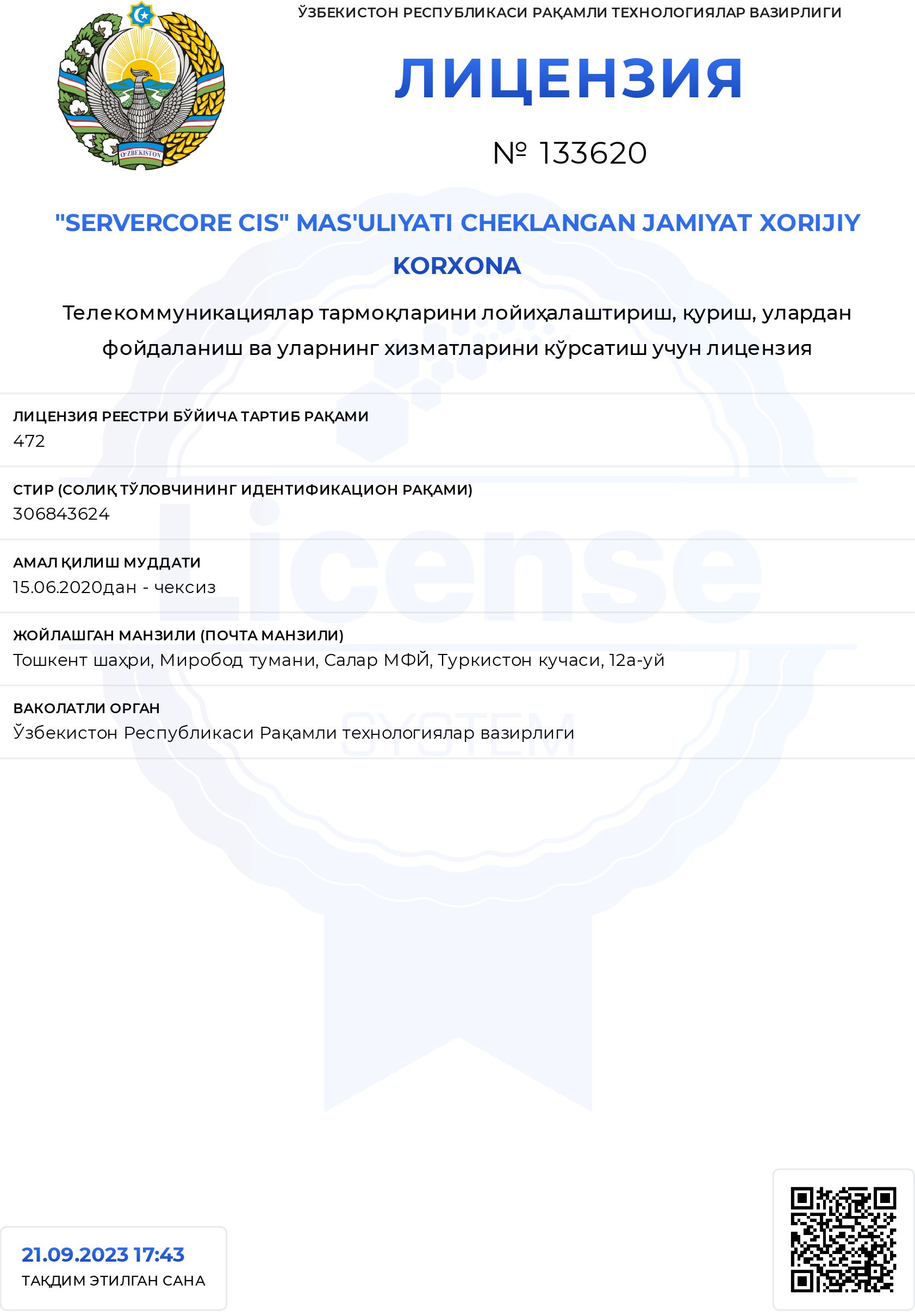 O'ZBEKISTON

ЎЗБЕКИСТОН РЕСПУБЛИКАСИ РАҚАМЛИ ТЕХНОЛОГИЯЛАР ВАЗИРЛИГИ

ЛИЦЕНЗИЯ

№ 133620

"SERVERCORE CIS" MAS'ULIYATI CHEKLANGAN JAMIYAT XORIJIY KORXONA

Телекоммуникациялар тармоқларини лойиҳалаштириш, қуриш, улардан фойдаланиш ва уларнинг хизматларини кўрсатиш учун лицензия

ЛИЦЕНЗИЯ РЕЕСТРИ БЎЙИЧА ТАРТИБ РАҚАМИ
472

СТИР (СОЛИҚ ТЎЛОВЧИНИНГ ИДЕНТИФИКАЦИОН РАҚАМИ)
306843624

АМАЛ ҚИЛИШ МУДДАТИ
15.06.2020дан - чексиз

ЖОЙЛАШГАН МАНЗИЛИ (ПОЧТА МАНЗИЛИ)
Тошкент шаҳри, Миробод тумани, Салар МФЙ, Туркистон кучаси, 12а-уй

ВАКОЛАТЛИ ОРГАН
Ўзбекистон Республикаси Рақамли технологиялар вазирлиги

License
SYSTEM

21.09.2023 17:43
ТАҚДИМ ЭТИЛГАН САНА